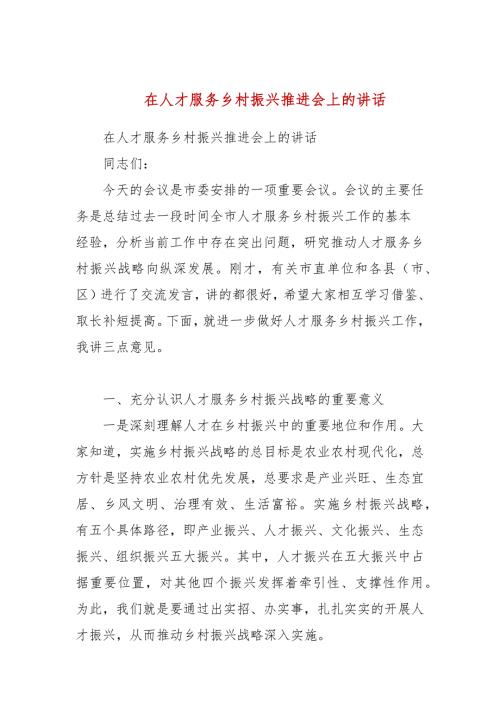 在人才服务乡村振兴推进会上的讲话

在人才服务乡村振兴推进会上的讲话

同志们：

今天的会议是市委安排的一项重要会议。会议的主要任务是总结过去一段时间全市人才服务乡村振兴工作的基本经验，分析当前工作中存在突出问题，研究推动人才服务乡村振兴战略向纵深发展。刚才，有关市直单位和各县（市、区）进行了交流发言，讲的都很好，希望大家相互学习借鉴、取长补短提高。下面，就进一步做好人才服务乡村振兴工作，我讲三点意见。

一、充分认识人才服务乡村振兴战略的重要意义

一是深刻理解人才在乡村振兴中的重要地位和作用。大家知道，实施乡村振兴战略的总目标是农业农村现代化，总方针是坚持农业农村优先发展，总要求是产业兴旺、生态宜居、乡风文明、治理有效、生活富裕。实施乡村振兴战略，有五个具体路径，即产业振兴、人才振兴、文化振兴、生态振兴、组织振兴五大振兴。其中，人才振兴在五大振兴中占据重要位置，对其他四个振兴发挥着牵引性、支撑性作用。为此，我们就是要通过出实招、办实事，扎扎实实的开展人才振兴，从而推动乡村振兴战略深入实施。